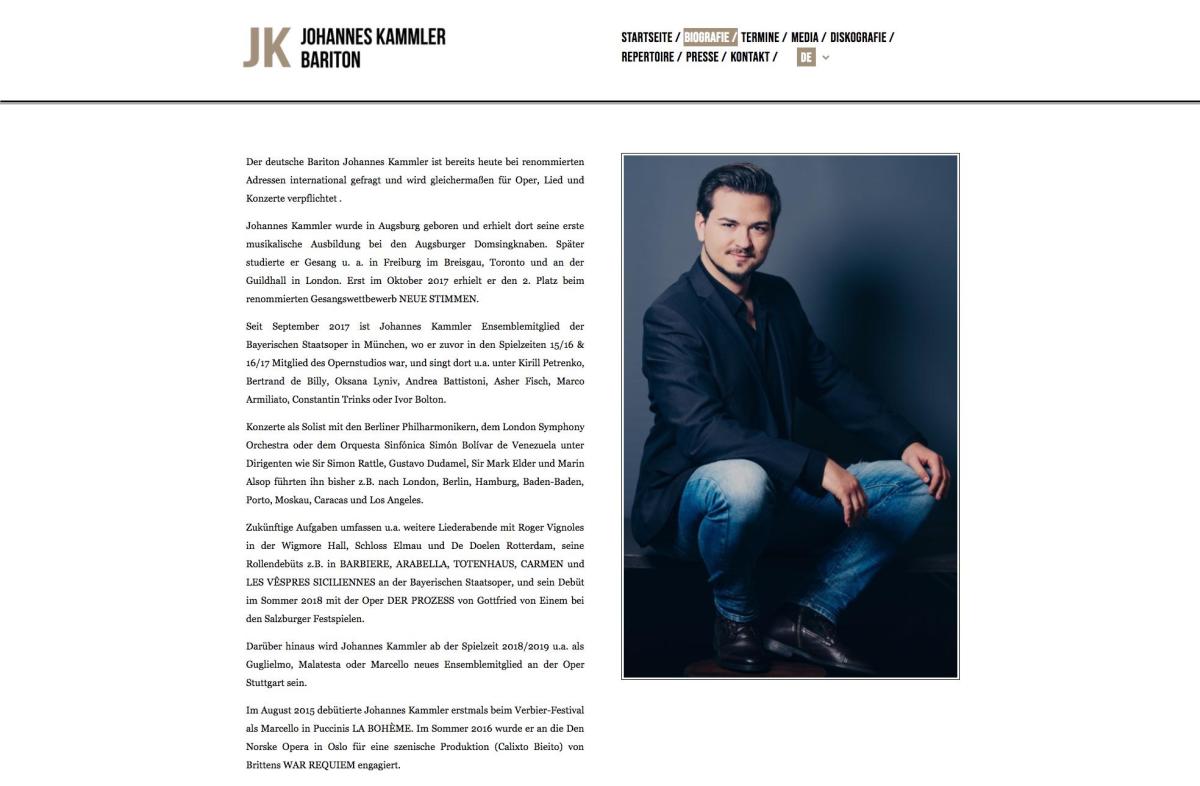 JK JOHANNES KAMMLER BARITON

STARTSEITE / BIOGRAFIE / TERMINE / MEDIA / DISKOGRAFIE / REPERTOIRE / PRESSE / KONTAKT / DE

Der deutsche Bariton Johannes Kammler ist bereits heute bei renommierten Adressen international gefragt und wird gleichermaßen für Oper, Lied und Konzerte verpflichtet .

Johannes Kammler wurde in Augsburg geboren und erhielt dort seine erste musikalische Ausbildung bei den Augsburger Domsingknaben. Später studierte er Gesang u. a. in Freiburg im Breisgau, Toronto und an der Guildhall in London. Erst im Oktober 2017 erhielt er den 2. Platz beim renommierten Gesangswettbewerb NEUE STIMMEN.

Seit September 2017 ist Johannes Kammler Ensemblemitglied der Bayerischen Staatsoper in München, wo er zuvor in den Spielzeiten 15/16 & 16/17 Mitglied des Opernstudios war, und singt dort u.a. unter Kirill Petrenko, Bertrand de Billy, Oksana Lyniv, Andrea Battistoni, Asher Fisch, Marco Armiliato, Constantin Trinks oder Ivor Bolton.

Konzerte als Solist mit den Berliner Philharmonikern, dem London Symphony Orchestra oder dem Orquesta Sinfónica Simón Bolívar de Venezuela unter Dirigenten wie Sir Simon Rattle, Gustavo Dudamel, Sir Mark Elder und Marin Alsop führten ihn bisher z.B. nach London, Berlin, Hamburg, Baden-Baden, Porto, Moskau, Caracas und Los Angeles.

Zukünftige Aufgaben umfassen u.a. weitere Liederabende mit Roger Vignoles in der Wigmore Hall, Schloss Elmau und De Doelen Rotterdam, seine Rollendebüts z.B. in BARBIERE, ARABELLA, TOTENHAUS, CARMEN und LES VÊSPRES SICILIENNES an der Bayerischen Staatsoper, und sein Debüt im Sommer 2018 mit der Oper DER PROZESS von Gottfried von Einem bei den Salzburger Festspielen.

Darüber hinaus wird Johannes Kammler ab der Spielzeit 2018/2019 u.a. als Guglielmo, Malatesta oder Marcello neues Ensemblemitglied an der Oper Stuttgart sein.

Im August 2015 debütierte Johannes Kammler erstmals beim Verbier-Festival als Marcello in Puccinis LA BOHÈME. Im Sommer 2016 wurde er an die Den Norske Opera in Oslo für eine szenische Produktion (Calixto Bieito) von Brittens WAR REQUIEM engagiert.